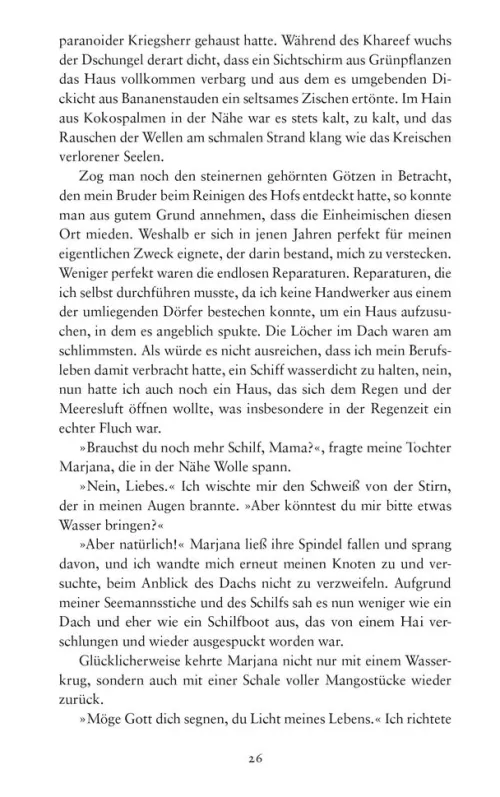 paranoider Kriegsherr gehaust hatte. Während des Khareef wuchs der Dschungel derart dicht, dass ein Sichtschirm aus Grünpflanzen das Haus vollkommen verbarg und aus dem es umgebenden Dickicht aus Bananenstauden ein seltsames Zischen ertönte. Im Hain aus Kokospalmen in der Nähe war es stets kalt, zu kalt, und das Rauschen der Wellen am schmalen Strand klang wie das Kreischen verlorener Seelen.

Zog man noch den steinernen gehörnten Götzen in Betracht, den mein Bruder beim Reinigen des Hofs entdeckt hatte, so konnte man aus gutem Grund annehmen, dass die Einheimischen diesen Ort mieden. Weshalb er sich in jenen Jahren perfekt für meinen eigentlichen Zweck eignete, der darin bestand, mich zu verstecken. Weniger perfekt waren die endlosen Reparaturen. Reparaturen, die ich selbst durchführen musste, da ich keine Handwerker aus einem der umliegenden Dörfer bestechen konnte, um ein Haus aufzusuchen, in dem es angeblich spukte. Die Löcher im Dach waren am schlimmsten. Als würde es nicht ausreichen, dass ich mein Berufsleben damit verbracht hatte, ein Schiff wasserdicht zu halten, nein, nun hatte ich auch noch ein Haus, das sich dem Regen und der Meeresluft öffnen wollte, was insbesondere in der Regenzeit ein echter Fluch war.

»Brauchst du noch mehr Schilf, Mama?«, fragte meine Tochter Marjana, die in der Nähe Wolle spann.

»Nein, Liebes.« Ich wischte mir den Schweiß von der Stirn, der in meinen Augen brannte. »Aber könntest du mir bitte etwas Wasser bringen?«

»Aber natürlich!« Marjana ließ ihre Spindel fallen und sprang davon, und ich wandte mich erneut meinen Knoten zu und versuchte, beim Anblick des Dachs nicht zu verzweifeln. Aufgrund meiner Seemannsstiche und des Schilfs sah es nun weniger wie ein Dach und eher wie ein Schilfboot aus, das von einem Hai verschlungen und wieder ausgespuckt worden war.

Glücklicherweise kehrte Marjana nicht nur mit einem Wasserkrug, sondern auch mit einer Schale voller Mangostücke wieder zurück.

»Möge Gott dich segnen, du Licht meines Lebens.« Ich richtete

26